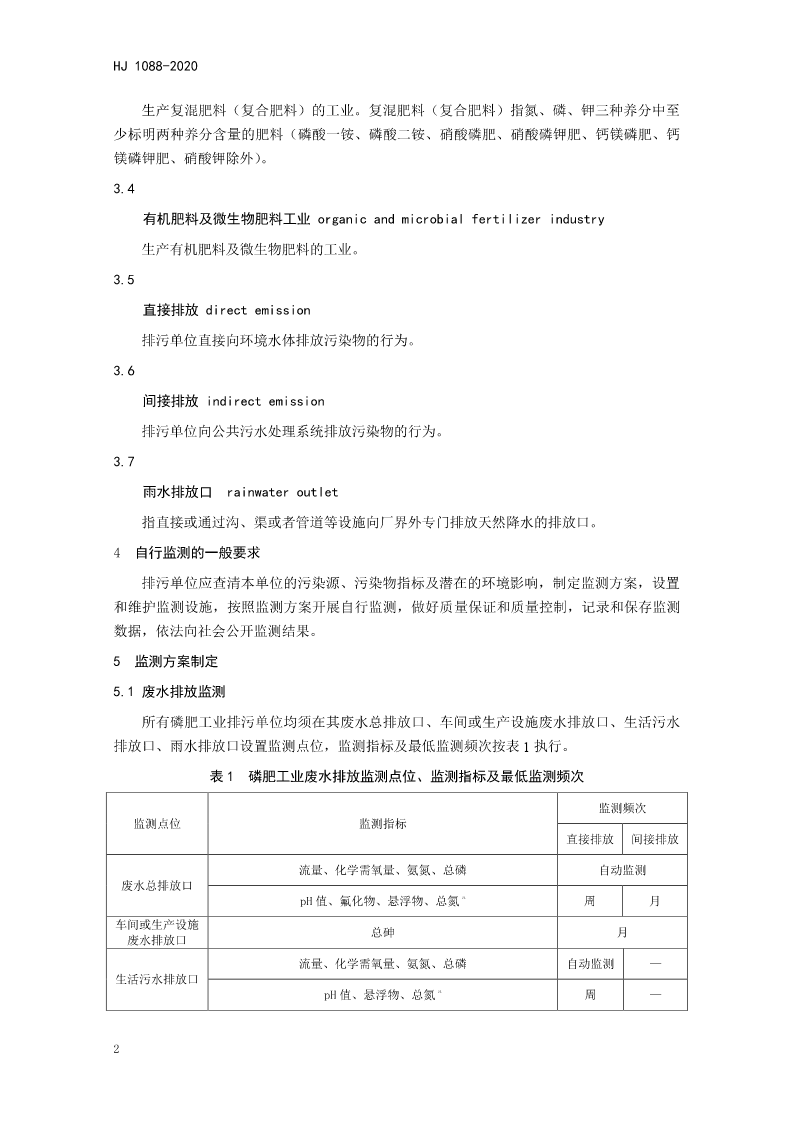 HJ 1088-2020

生产复混肥料（复合肥料）的工业。复混肥料（复合肥料）指氮、磷、钾三种养分中至少标明两种养分含量的肥料（磷酸一铵、磷酸二铵、硝酸磷肥、硝酸磷钾肥、钙镁磷肥、钙镁磷钾肥、硝酸钾除外）。

3.4

有机肥料及微生物肥料工业 organic and microbial fertilizer industry

生产有机肥料及微生物肥料的工业。

3.5

直接排放 direct emission

排污单位直接向环境水体排放污染物的行为。

3.6

间接排放 indirect emission

排污单位向公共污水处理系统排放污染物的行为。

3.7

雨水排放口 rainwater outlet

指直接或通过沟、渠或者管道等设施向厂界外专门排放天然降水的排放口。

4 自行监测的一般要求

排污单位应查清本单位的污染源、污染物指标及潜在的环境影响，制定监测方案，设置和维护监测设施，按照监测方案开展自行监测，做好质量保证和质量控制，记录和保存监测数据，依法向社会公开监测结果。

5 监测方案制定

5.1 废水排放监测

所有磷肥工业排污单位均须在其废水总排放口、车间或生产设施废水排放口、生活污水排放口、雨水排放口设置监测点位，监测指标及最低监测频次按表 1 执行。

表 1 磷肥工业废水排放监测点位、监测指标及最低监测频次

| 监测点位 | 监测指标 | 监测频次 直接排放 | 监测频次 间接排放 |
|---|---|---|---|
| 废水总排放口 | 流量、化学需氧量、氨氮、总磷 | 自动监测 | 自动监测 |
| 废水总排放口 | pH 值、氟化物、悬浮物、总氮$^a$ | 周 | 月 |
| 车间或生产设施废水排放口 | 总砷 | 月 | 月 |
| 生活污水排放口 | 流量、化学需氧量、氨氮、总磷 | 自动监测 | — |
| 生活污水排放口 | pH 值、悬浮物、总氮$^a$ | 周 | — |

2